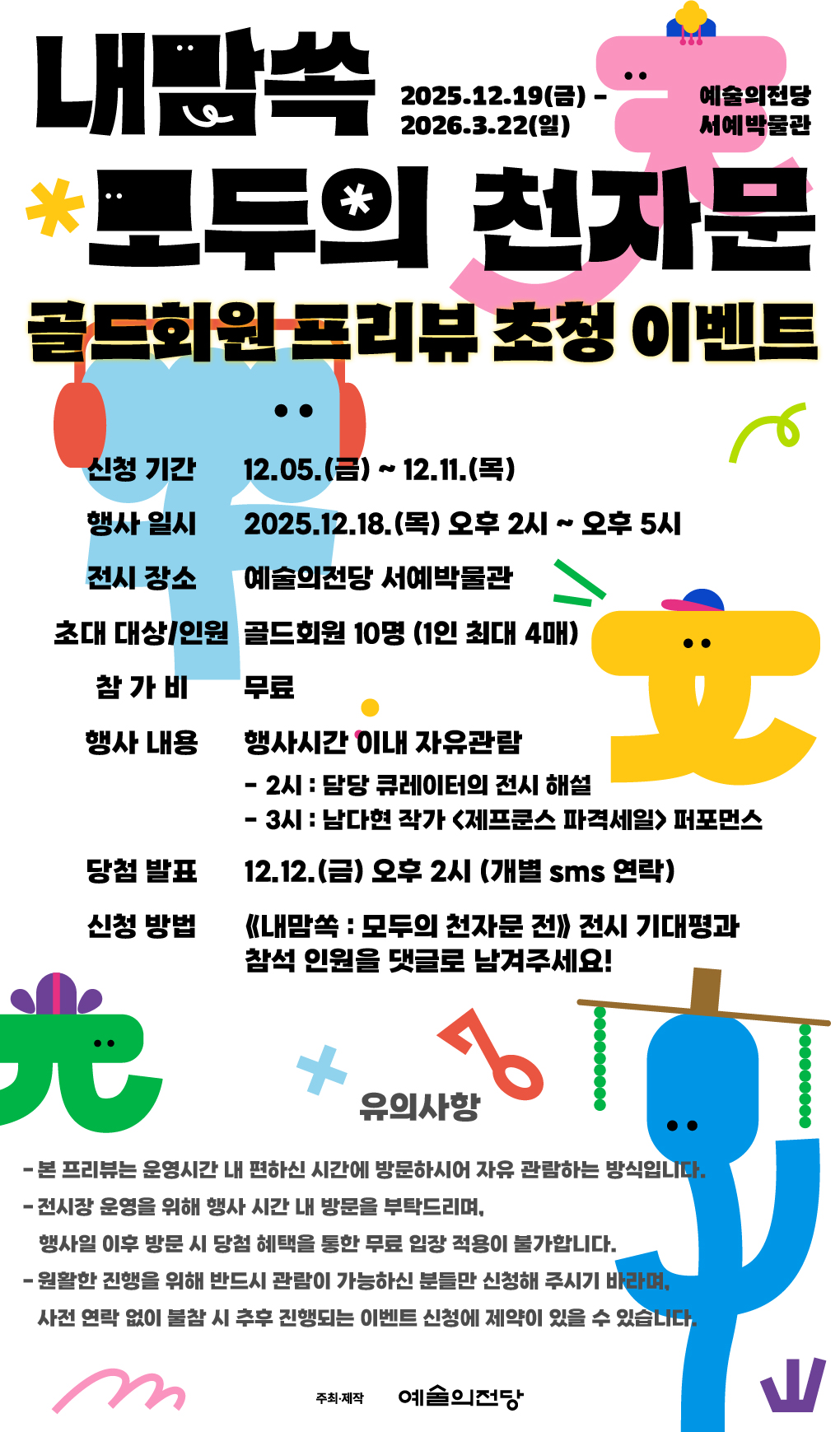 내맘쏙

2025.12.19(금) -
2026.3.22(일)

예술의전당
서예박물관

모두의 천자문

골드회원 프리뷰 초청 이벤트

신청 기간 12.05.(금) ~ 12.11.(목)

행사 일시 2025.12.18.(목) 오후 2시 ~ 오후 5시

전시 장소 예술의전당 서예박물관

초대 대상/인원 골드회원 10명 (1인 최대 4매)

참 가 비 무료

행사 내용 행사시간 이내 자유관람
- 2시 : 담당 큐레이터의 전시 해설
- 3시 : 남다현 작가 <제프쿤스 파격세일> 퍼포먼스

당첨 발표 12.12.(금) 오후 2시 (개별 sms 연락)

신청 방법 《내맘쏙 : 모두의 천자문 전》 전시 기대평과 참석 인원을 댓글로 남겨주세요!

유의사항

- 본 프리뷰는 운영시간 내 편하신 시간에 방문하시어 자유 관람하는 방식입니다.
- 전시장 운영을 위해 행사 시간 내 방문을 부탁드리며, 행사일 이후 방문 시 당첨 혜택을 통한 무료 입장 적용이 불가합니다.
- 원활한 진행을 위해 반드시 관람이 가능하신 분들만 신청해 주시기 바라며, 사전 연락 없이 불참 시 추후 진행되는 이벤트 신청에 제약이 있을 수 있습니다.

주최·제작 예술의전당